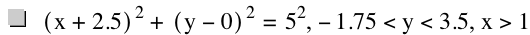 $(x + 2.5)^2 + (y - 0)^2 = 5^2, -1.75 < y < 3.5, x > 1$